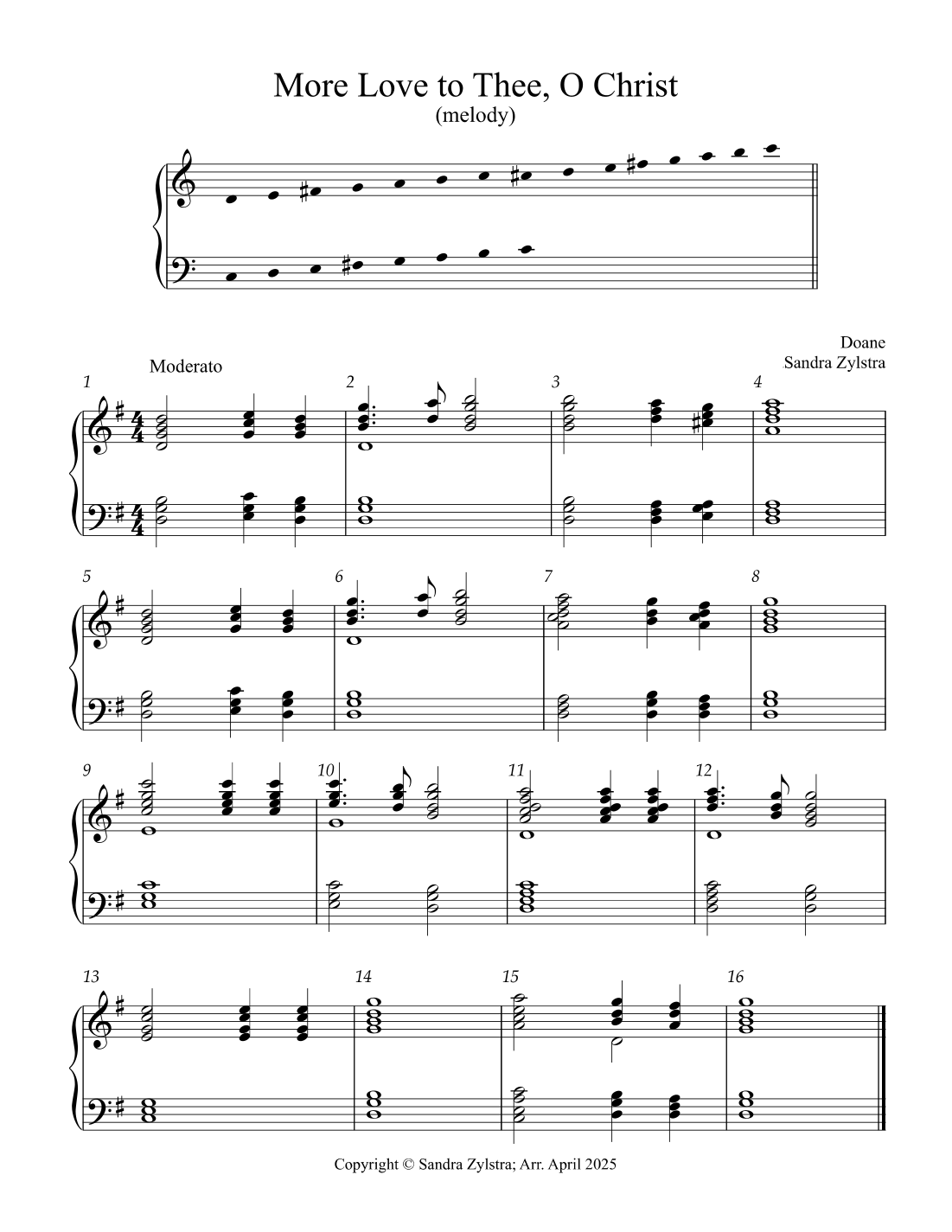 More Love to Thee, O Christ
(melody)

Doane
Sandra Zylstra

Moderato

1 2 3 4

5 6 7 8

9 10 11 12

13 14 15 16

Copyright © Sandra Zylstra; Arr. April 2025